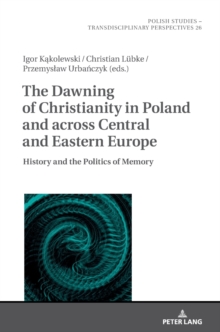 POLISH STUDIES – TRANSDISCIPLINARY PERSPECTIVES 26

Igor Kąkolewski / Christian Lübke / Przemysław Urbańczyk (eds.)

The Dawning of Christianity in Poland and across Central and Eastern Europe

History and the Politics of Memory

PETER LANG